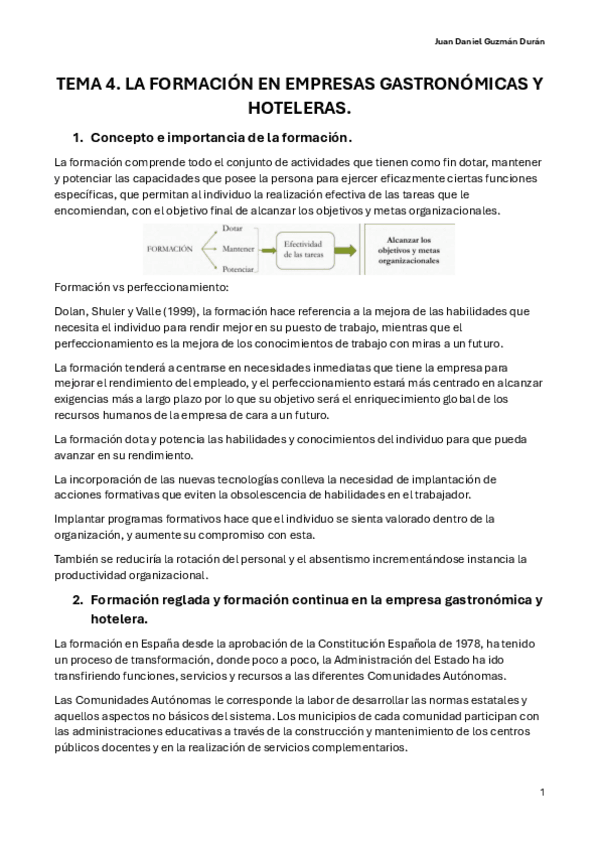 Juan Daniel Guzmán Durán

TEMA 4. LA FORMACIÓN EN EMPRESAS GASTRONÓMICAS Y HOTELERAS.

1. Concepto e importancia de la formación.

La formación comprende todo el conjunto de actividades que tienen como fin dotar, mantener y potenciar las capacidades que posee la persona para ejercer eficazmente ciertas funciones específicas, que permitan al individuo la realización efectiva de las tareas que le encomiendan, con el objetivo final de alcanzar los objetivos y metas organizacionales.

FORMACIÓN
Dotar
Mantener
Potenciar
Efectividad de las tareas
Alcanzar los objetivos y metas organizacionales

Formación vs perfeccionamiento:

Dolan, Shuler y Valle (1999), la formación hace referencia a la mejora de las habilidades que necesita el individuo para rendir mejor en su puesto de trabajo, mientras que el perfeccionamiento es la mejora de los conocimientos de trabajo con miras a un futuro.

La formación tenderá a centrarse en necesidades inmediatas que tiene la empresa para mejorar el rendimiento del empleado, y el perfeccionamiento estará más centrado en alcanzar exigencias más a largo plazo por lo que su objetivo será el enriquecimiento global de los recursos humanos de la empresa de cara a un futuro.

La formación dota y potencia las habilidades y conocimientos del individuo para que pueda avanzar en su rendimiento.

La incorporación de las nuevas tecnologías conlleva la necesidad de implantación de acciones formativas que eviten la obsolescencia de habilidades en el trabajador.

Implantar programas formativos hace que el individuo se sienta valorado dentro de la organización, y aumente su compromiso con esta.

También se reduciría la rotación del personal y el absentismo incrementándose instancia la productividad organizacional.

2. Formación reglada y formación continua en la empresa gastronómica y hotelera.

La formación en España desde la aprobación de la Constitución Española de 1978, ha tenido un proceso de transformación, donde poco a poco, la Administración del Estado ha ido transfiriendo funciones, servicios y recursos a las diferentes Comunidades Autónomas.

Las Comunidades Autónomas le corresponde la labor de desarrollar las normas estatales y aquellos aspectos no básicos del sistema. Los municipios de cada comunidad participan con las administraciones educativas a través de la construcción y mantenimiento de los centros públicos docentes y en la realización de servicios complementarios.

1